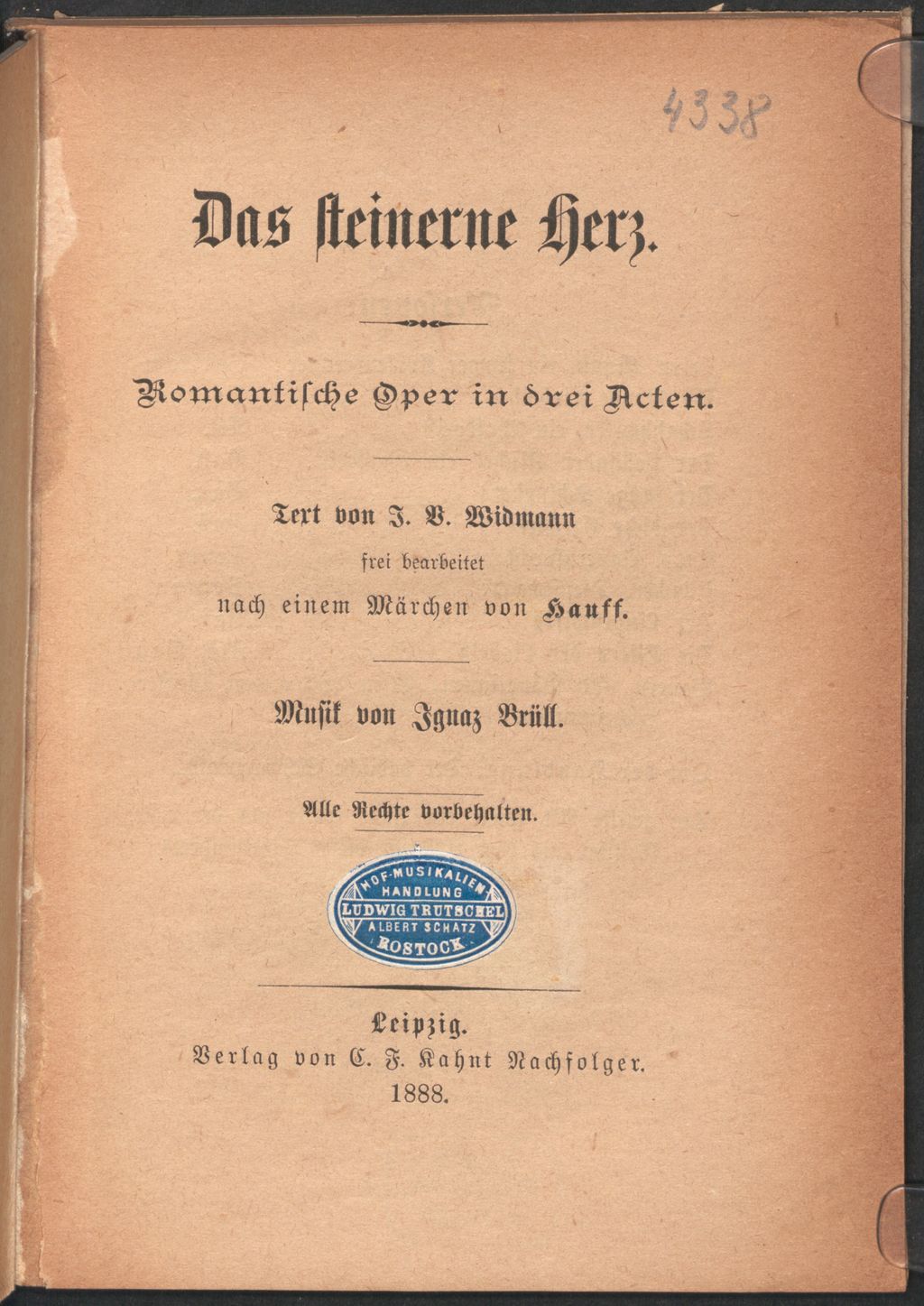 4338

Das steinerne Herz.

Romantische Oper in drei Acten.

Text von J. V. Widmann
frei bearbeitet
nach einem Märchen von Hauff.

Musik von Ignaz Brüll.

Alle Rechte vorbehalten.

HOF-MUSIKALIEN HANDLUNG LUDWIG TRUTSCHEL ALBERT SCHATZ ROSTOCK

Leipzig.
Verlag von C. F. Kahnt Nachfolger.
1888.